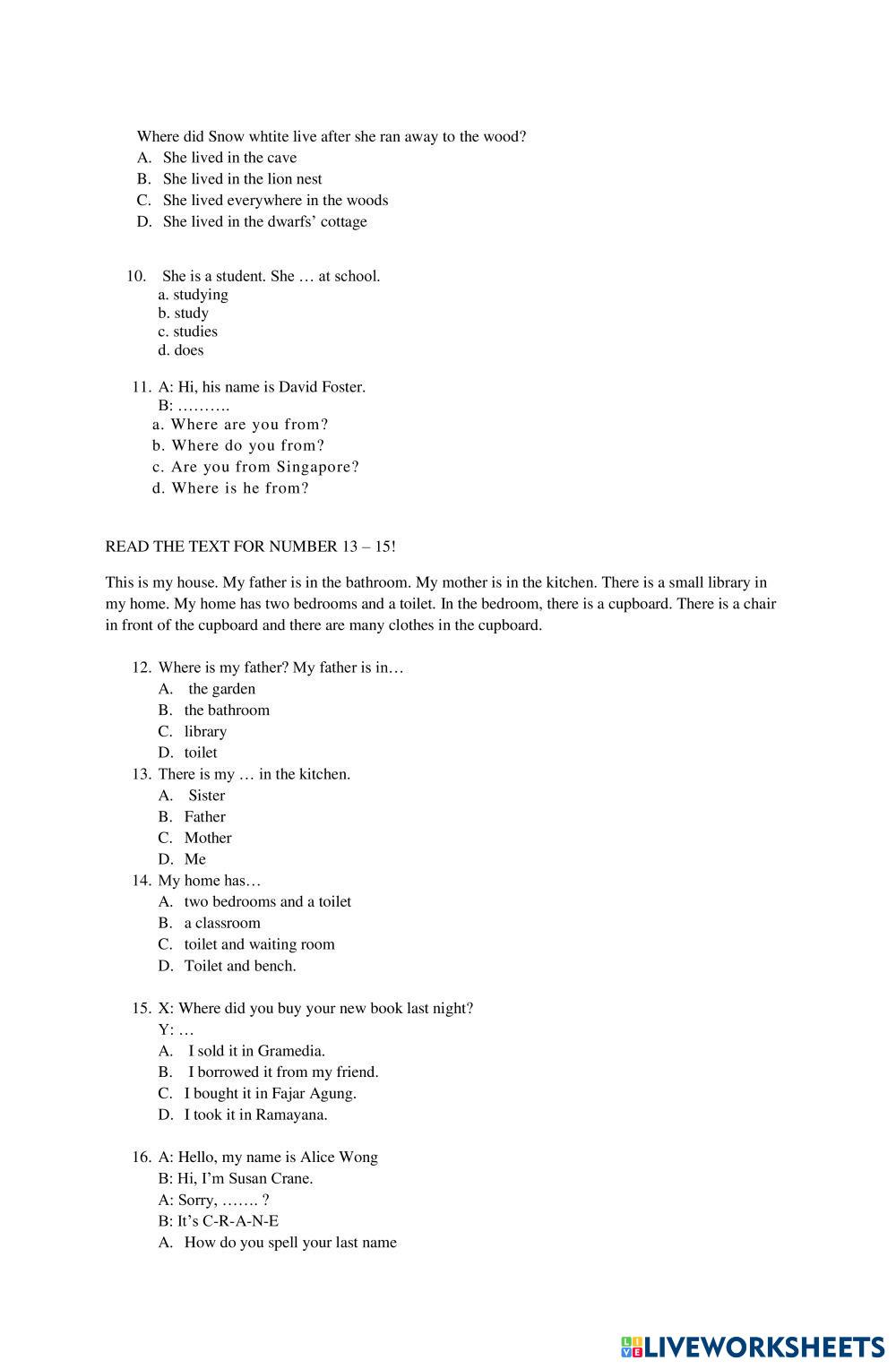 Where did Snow whtite live after she ran away to the wood?
A. She lived in the cave
B. She lived in the lion nest
C. She lived everywhere in the woods
D. She lived in the dwarfs' cottage

10. She is a student. She … at school.
a. studying
b. study
c. studies
d. does

11. A: Hi, his name is David Foster.
B: ……….
a. Where are you from?
b. Where do you from?
c. Are you from Singapore?
d. Where is he from?

READ THE TEXT FOR NUMBER 13 – 15!

This is my house. My father is in the bathroom. My mother is in the kitchen. There is a small library in my home. My home has two bedrooms and a toilet. In the bedroom, there is a cupboard. There is a chair in front of the cupboard and there are many clothes in the cupboard.

12. Where is my father? My father is in…
A. the garden
B. the bathroom
C. library
D. toilet
13. There is my … in the kitchen.
A. Sister
B. Father
C. Mother
D. Me
14. My home has…
A. two bedrooms and a toilet
B. a classroom
C. toilet and waiting room
D. Toilet and bench.

15. X: Where did you buy your new book last night?
Y: …
A. I sold it in Gramedia.
B. I borrowed it from my friend.
C. I bought it in Fajar Agung.
D. I took it in Ramayana.

16. A: Hello, my name is Alice Wong
B: Hi, I'm Susan Crane.
A: Sorry, ……. ?
B: It's C-R-A-N-E
A. How do you spell your last name

LIVEWORKSHEETS